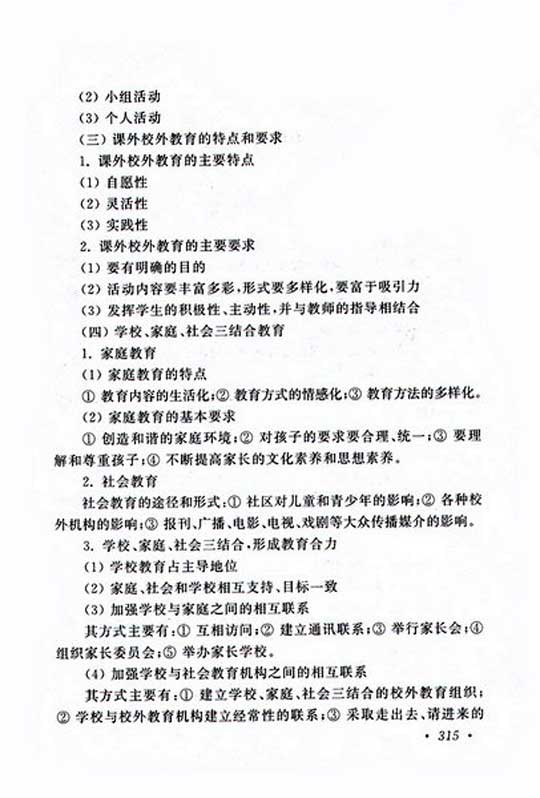 (2) 小组活动
(3) 个人活动
(三) 课外校外教育的特点和要求
1. 课外校外教育的主要特点
(1) 自愿性
(2) 灵活性
(3) 实践性
2. 课外校外教育的主要要求
(1) 要有明确的目的
(2) 活动内容要丰富多彩，形式要多样化，要富于吸引力
(3) 发挥学生的积极性、主动性，并与教师的指导相结合
(四) 学校、家庭、社会三结合教育
1. 家庭教育
(1) 家庭教育的特点
① 教育内容的生活化；② 教育方式的情感化；③ 教育方法的多样化。
(2) 家庭教育的基本要求
① 创造和谐的家庭环境；② 对孩子的要求要合理、统一；③ 要理解和尊重孩子；④ 不断提高家长的文化素养和思想素养。
2. 社会教育
社会教育的途径和形式：① 社区对儿童和青少年的影响；② 各种校外机构的影响；③ 报刊、广播、电影、电视、戏剧等大众传播媒介的影响。
3. 学校、家庭、社会三结合，形成教育合力
(1) 学校教育占主导地位
(2) 家庭、社会和学校相互支持、目标一致
(3) 加强学校与家庭之间的相互联系
其方式主要有：① 互相访问；② 建立通讯联系；③ 举行家长会；④ 组织家长委员会；⑤ 举办家长学校。
(4) 加强学校与社会教育机构之间的相互联系
其方式主要有：① 建立学校、家庭、社会三结合的校外教育组织；② 学校与校外教育机构建立经常性的联系；③ 采取走出去、请进来的
· 315 ·